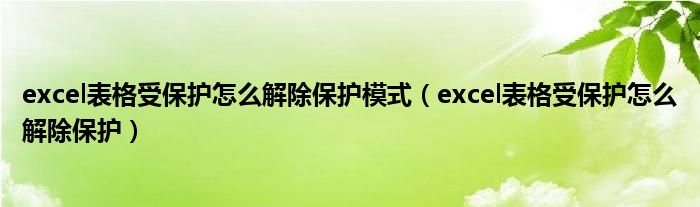 excel表格受保护怎么解除保护模式（excel表格受保护怎么解除保护）